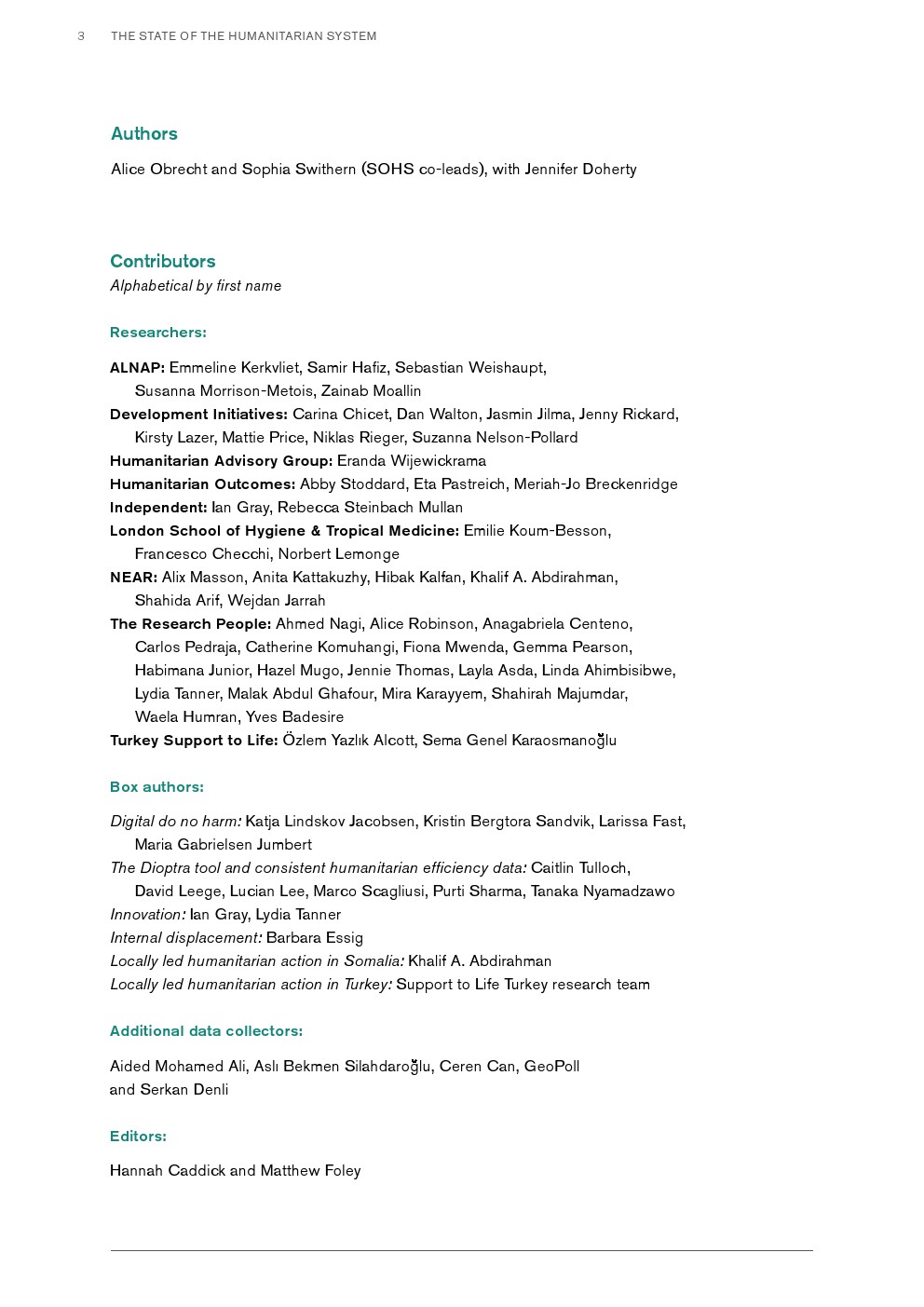 3 THE STATE OF THE HUMANITARIAN SYSTEM

Authors

Alice Obrecht and Sophia Swithern (SOHS co-leads), with Jennifer Doherty

Contributors

Alphabetical by first name

Researchers:

ALNAP: Emmeline Kerkvliet, Samir Hafiz, Sebastian Weishaupt, Susanna Morrison-Metois, Zainab Moallin
Development Initiatives: Carina Chicet, Dan Walton, Jasmin Jilma, Jenny Rickard, Kirsty Lazer, Mattie Price, Niklas Rieger, Suzanna Nelson-Pollard
Humanitarian Advisory Group: Eranda Wijewickrama
Humanitarian Outcomes: Abby Stoddard, Eta Pastreich, Meriah-Jo Breckenridge
Independent: Ian Gray, Rebecca Steinbach Mullan
London School of Hygiene & Tropical Medicine: Emilie Koum-Besson, Francesco Checchi, Norbert Lemonge
NEAR: Alix Masson, Anita Kattakuzhy, Hibak Kalfan, Khalif A. Abdirahman, Shahida Arif, Wejdan Jarrah
The Research People: Ahmed Nagi, Alice Robinson, Anagabriela Centeno, Carlos Pedraja, Catherine Komuhangi, Fiona Mwenda, Gemma Pearson, Habimana Junior, Hazel Mugo, Jennie Thomas, Layla Asda, Linda Ahimbisibwe, Lydia Tanner, Malak Abdul Ghafour, Mira Karayyem, Shahirah Majumdar, Waela Humran, Yves Badesire
Turkey Support to Life: Özlem Yazlık Alcott, Sema Genel Karaosmanoğlu

Box authors:

Digital do no harm: Katja Lindskov Jacobsen, Kristin Bergtora Sandvik, Larissa Fast, Maria Gabrielsen Jumbert
The Dioptra tool and consistent humanitarian efficiency data: Caitlin Tulloch, David Leege, Lucian Lee, Marco Scagliusi, Purti Sharma, Tanaka Nyamadzawo
Innovation: Ian Gray, Lydia Tanner
Internal displacement: Barbara Essig
Locally led humanitarian action in Somalia: Khalif A. Abdirahman
Locally led humanitarian action in Turkey: Support to Life Turkey research team

Additional data collectors:

Aided Mohamed Ali, Aslı Bekmen Silahdaroğlu, Ceren Can, GeoPoll and Serkan Denli

Editors:

Hannah Caddick and Matthew Foley